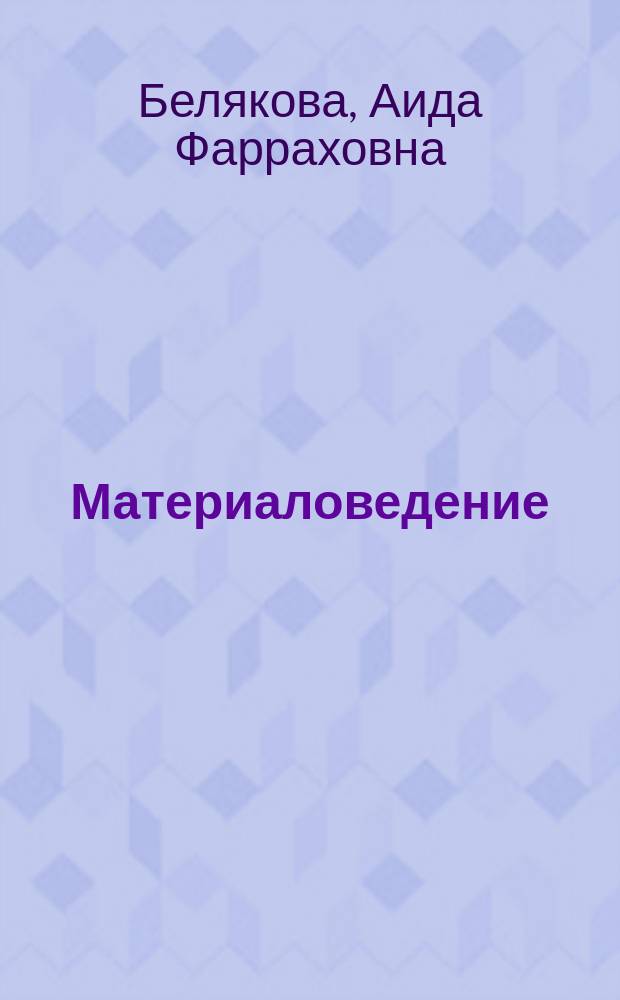 Белякова, Аида Фарраховна

Материаловедение